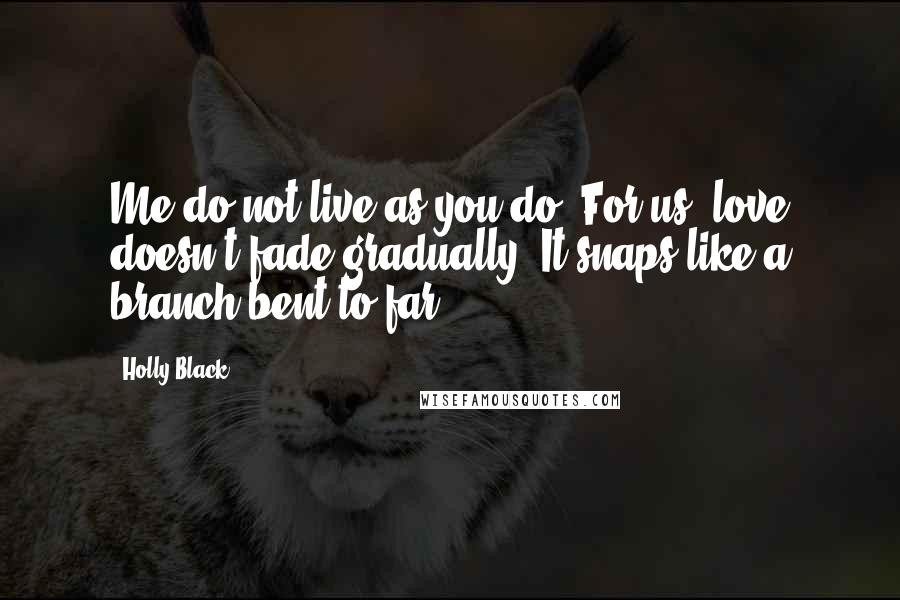 Me do not live as you do. For us, love doesn't fade gradually. It snaps like a branch bent to far.

Holly Black

WISEFAMOUSQUOTES.COM